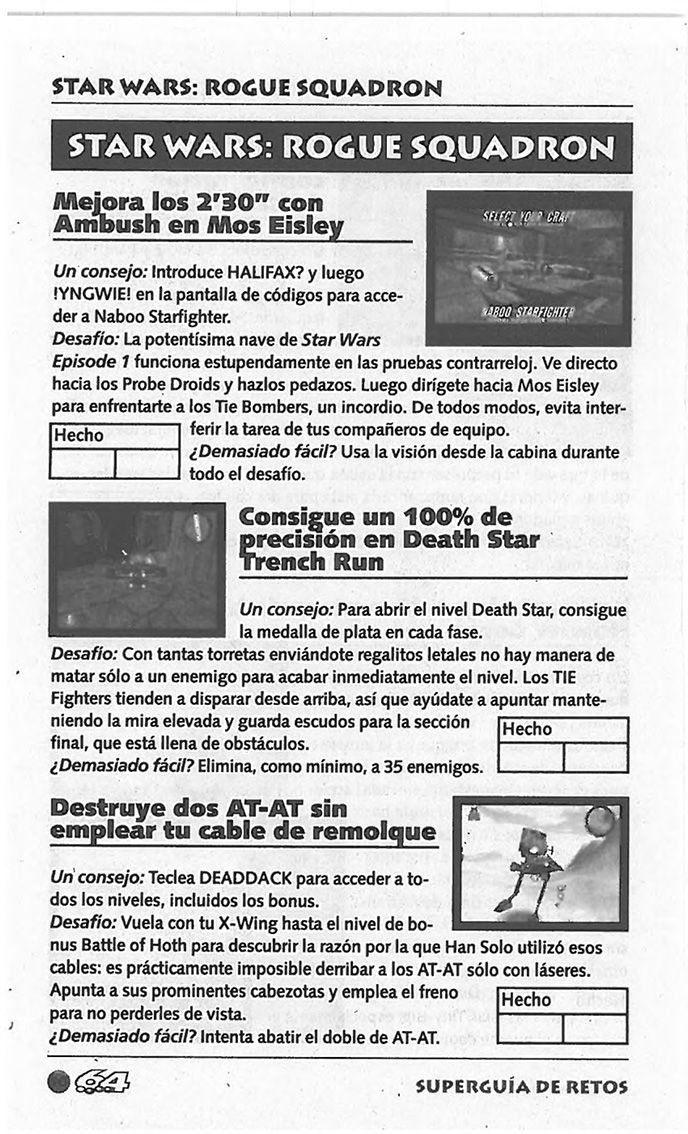 STAR WARS: ROGUE SQUADRON

STAR WARS: ROGUE SQUADRON

Mejora los 2'30" con Ambush en Mos Eisley

SELECT YOUR CRAFT

NABOO STARFIGHTER

Un consejo: Introduce HALIFAX? y luego !YNGWIE! en la pantalla de códigos para acceder a Naboo Starfighter.
Desafío: La potentísima nave de Star Wars Episode 1 funciona estupendamente en las pruebas contrarreloj. Ve directo hacia los Probe Droids y hazlos pedazos. Luego dirígete hacia Mos Eisley para enfrentarte a los Tie Bombers, un incordio. De todos modos, evita interferir la tarea de tus compañeros de equipo.
¿Demasiado fácil? Usa la visión desde la cabina durante todo el desafío.

Hecho

Consigue un 100% de precisión en Death Star Trench Run

Un consejo: Para abrir el nivel Death Star, consigue la medalla de plata en cada fase.
Desafío: Con tantas torretas enviándote regalitos letales no hay manera de matar sólo a un enemigo para acabar inmediatamente el nivel. Los TIE Fighters tienden a disparar desde arriba, así que ayúdate a apuntar manteniendo la mira elevada y guarda escudos para la sección final, que está llena de obstáculos.
¿Demasiado fácil? Elimina, como mínimo, a 35 enemigos.

Hecho

Destruye dos AT-AT sin emplear tu cable de remolque

Un consejo: Teclea DEADDACK para acceder a todos los niveles, incluidos los bonus.
Desafío: Vuela con tu X-Wing hasta el nivel de bonus Battle of Hoth para descubrir la razón por la que Han Solo utilizó esos cables: es prácticamente imposible derribar a los AT-AT sólo con láseres. Apunta a sus prominentes cabezotas y emplea el freno para no perderles de vista.
¿Demasiado fácil? Intenta abatir el doble de AT-AT.

Hecho

64

SUPERGUÍA DE RETOS